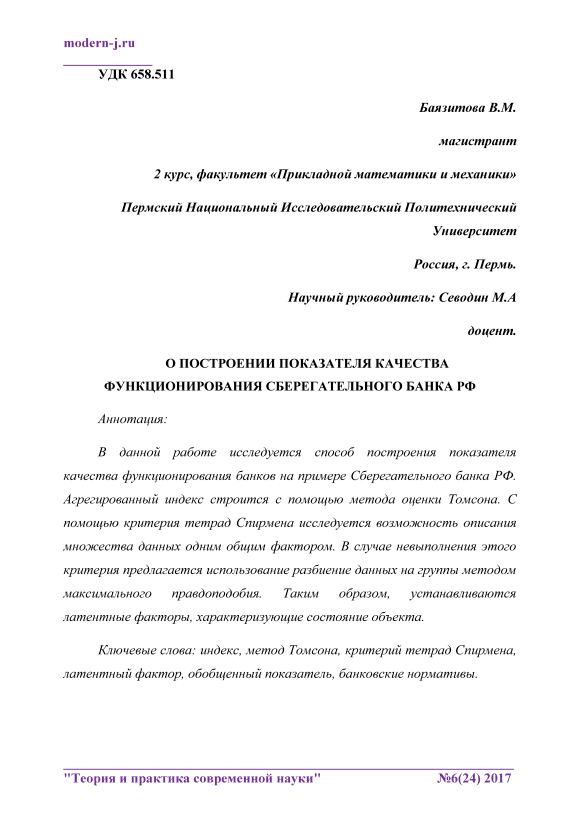 modern-j.ru

УДК 658.511

Баязитова В.М.

магистрант

2 курс, факультет «Прикладной математики и механики»

Пермский Национальный Исследовательский Политехнический Университет

Россия, г. Пермь.

Научный руководитель: Севодин М.А

доцент.

О ПОСТРОЕНИИ ПОКАЗАТЕЛЯ КАЧЕСТВА ФУНКЦИОНИРОВАНИЯ СБЕРЕГАТЕЛЬНОГО БАНКА РФ

Аннотация:

В данной работе исследуется способ построения показателя качества функционирования банков на примере Сберегательного банка РФ. Агрегированный индекс строится с помощью метода оценки Томсона. С помощью критерия тетрад Спирмена исследуется возможность описания множества данных одним общим фактором. В случае невыполнения этого критерия предлагается использование разбиение данных на группы методом максимального правдоподобия. Таким образом, устанавливаются латентные факторы, характеризующие состояние объекта.

Ключевые слова: индекс, метод Томсона, критерий тетрад Спирмена, латентный фактор, обобщенный показатель, банковские нормативы.

"Теория и практика современной науки" №6(24) 2017